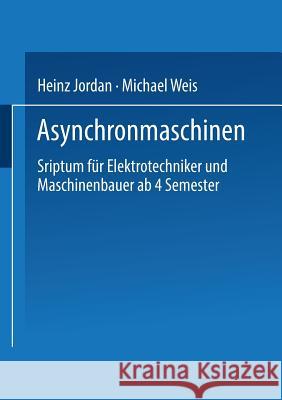 Heinz Jordan · Michael Weis

Asynchronmaschinen

Sriptum für Elektrotechniker und Maschinenbauer ab 4 Semester

Kraina Książek